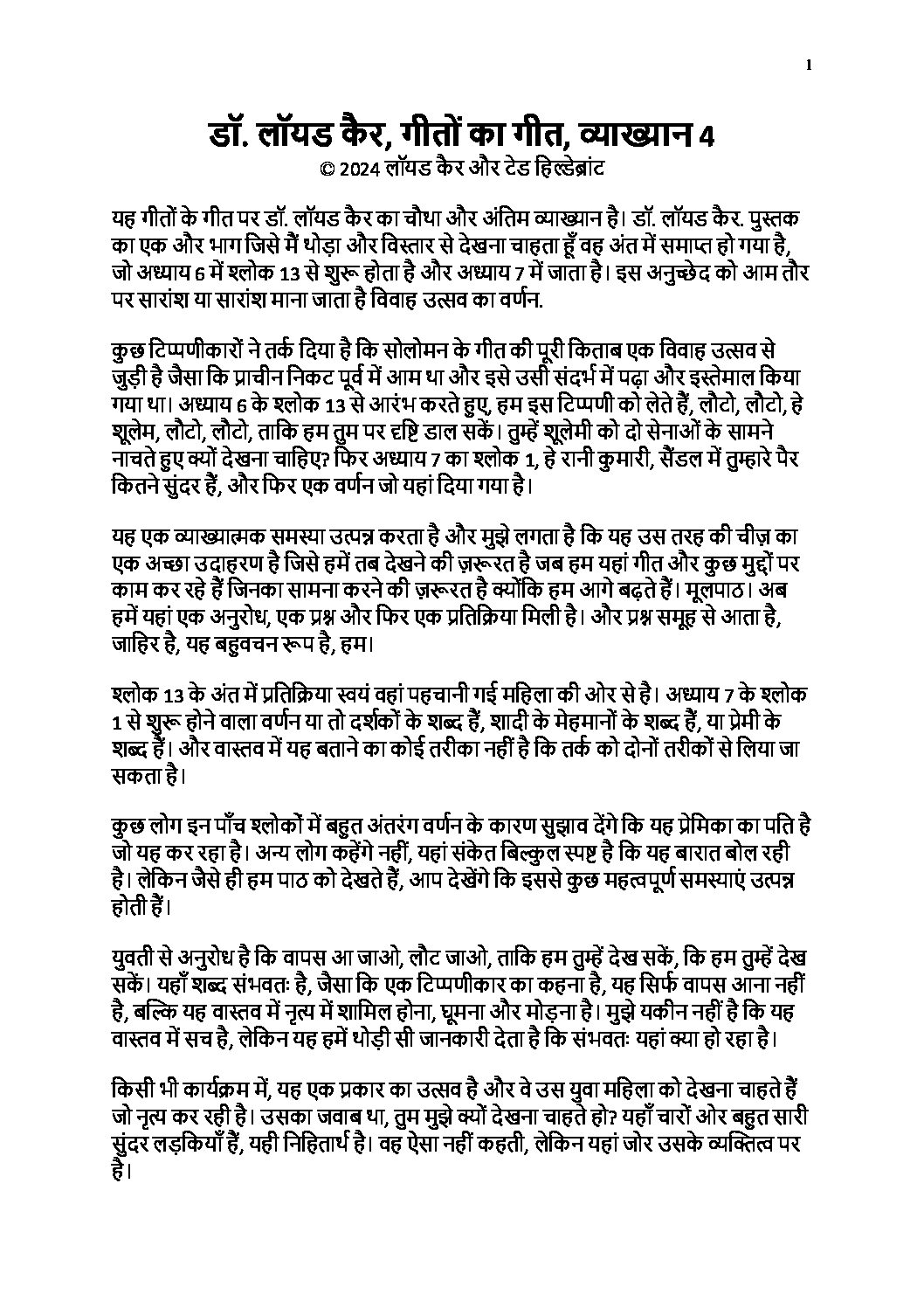 1

डॉ. लॉयड कैर, गीतों का गीत, व्याख्यान 4
© 2024 लॉयड कैर और टेड हिल्डेब्रांट

यह गीतों के गीत पर डॉ. लॉयड कैर का चौथा और अंतिम व्याख्यान है। डॉ. लॉयड कैर. पुस्तक का एक और भाग जिसे मैं थोड़ा और विस्तार से देखना चाहता हूँ वह अंत में समाप्त हो गया है, जो अध्याय 6 में श्लोक 13 से शुरू होता है और अध्याय 7 में जाता है। इस अनुच्छेद को आम तौर पर सारांश या सारांश माना जाता है विवाह उत्सव का वर्णन.

कुछ टिप्पणीकारों ने तर्क दिया है कि सोलोमन के गीत की पूरी किताब एक विवाह उत्सव से जुड़ी है जैसा कि प्राचीन निकट पूर्व में आम था और इसे उसी संदर्भ में पढ़ा और इस्तेमाल किया गया था। अध्याय 6 के श्लोक 13 से आरंभ करते हुए, हम इस टिप्पणी को लेते हैं, लौटो, लौटो, हे शूलेम, लौटो, लौटो, ताकि हम तुम पर दृष्टि डाल सकें। तुम्हें शूलेमी को दो सेनाओं के सामने नाचते हुए क्यों देखना चाहिए? फिर अध्याय 7 का श्लोक 1, हे रानी कुमारी, सैंडल में तुम्हारे पैर कितने सुंदर हैं, और फिर एक वर्णन जो यहां दिया गया है।

यह एक व्याख्यात्मक समस्या उत्पन्न करता है और मुझे लगता है कि यह उस तरह की चीज़ का एक अच्छा उदाहरण है जिसे हमें तब देखने की ज़रूरत है जब हम यहां गीत और कुछ मुद्दों पर काम कर रहे हैं जिनका सामना करने की ज़रूरत है क्योंकि हम आगे बढ़ते हैं। मूलपाठ। अब हमें यहां एक अनुरोध, एक प्रश्न और फिर एक प्रतिक्रिया मिली है। और प्रश्न समूह से आता है, जाहिर है, यह बहुवचन रूप है, हम।

श्लोक 13 के अंत में प्रतिक्रिया स्वयं वहां पहचानी गई महिला की ओर से है। अध्याय 7 के श्लोक 1 से शुरू होने वाला वर्णन या तो दर्शकों के शब्द हैं, शादी के मेहमानों के शब्द हैं, या प्रेमी के शब्द हैं। और वास्तव में यह बताने का कोई तरीका नहीं है कि तर्क को दोनों तरीकों से लिया जा सकता है।

कुछ लोग इन पाँच श्लोकों में बहुत अंतरंग वर्णन के कारण सुझाव देंगे कि यह प्रेमिका का पति है जो यह कर रहा है। अन्य लोग कहेंगे नहीं, यहां संकेत बिल्कुल स्पष्ट है कि यह बारात बोल रही है। लेकिन जैसे ही हम पाठ को देखते हैं, आप देखेंगे कि इससे कुछ महत्वपूर्ण समस्याएं उत्पन्न होती हैं।

युवती से अनुरोध है कि वापस आ जाओ, लौट जाओ, ताकि हम तुम्हें देख सकें, कि हम तुम्हें देख सकें। यहाँ शब्द संभवतः है, जैसा कि एक टिप्पणीकार का कहना है, यह सिर्फ वापस आना नहीं है, बल्कि यह वास्तव में नृत्य में शामिल होना, घूमना और मोड़ना है। मुझे यकीन नहीं है कि यह वास्तव में सच है, लेकिन यह हमें थोड़ी सी जानकारी देता है कि संभवतः यहां क्या हो रहा है।

किसी भी कार्यक्रम में, यह एक प्रकार का उत्सव है और वे उस युवा महिला को देखना चाहते हैं जो नृत्य कर रही है। उसका जवाब था, तुम मुझे क्यों देखना चाहते हो? यहाँ चारों ओर बहुत सारी सुंदर लड़कियाँ हैं, यही निहितार्थ है। वह ऐसा नहीं कहती, लेकिन यहां जोर उसके व्यक्तित्व पर है।